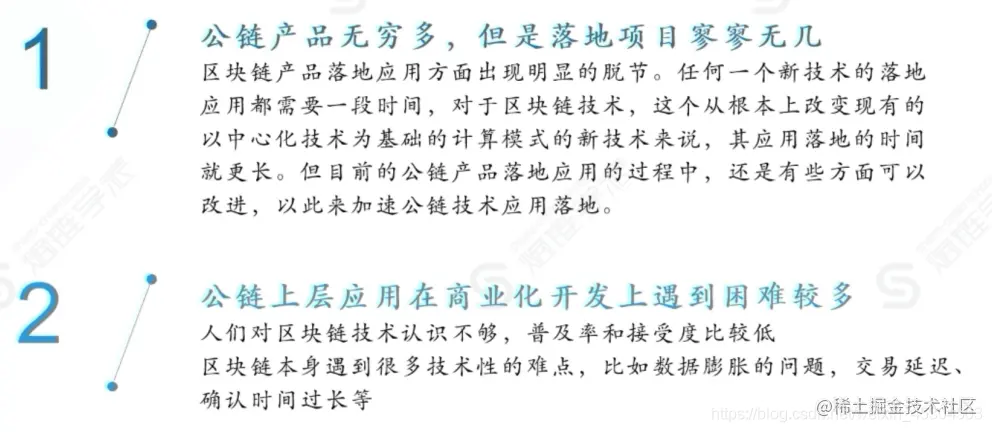 1

公链产品无穷多，但是落地项目寥寥无几

区块链产品落地应用方面出现明显的脱节。任何一个新技术的落地应用都需要一段时间，对于区块链技术，这个从根本上改变现有的以中心化技术为基础的计算模式的新技术来说，其应用落地的时间就更长。但目前的公链产品落地应用的过程中，还是有些方面可以改进，以此来加速公链技术应用落地。

2

公链上层应用在商业化开发上遇到困难较多

人们对区块链技术认识不够，普及率和接受度比较低

区块链本身遇到很多技术性的难点，比如数据膨胀的问题，交易延迟、确认时间过长等

@稀土掘金技术社区